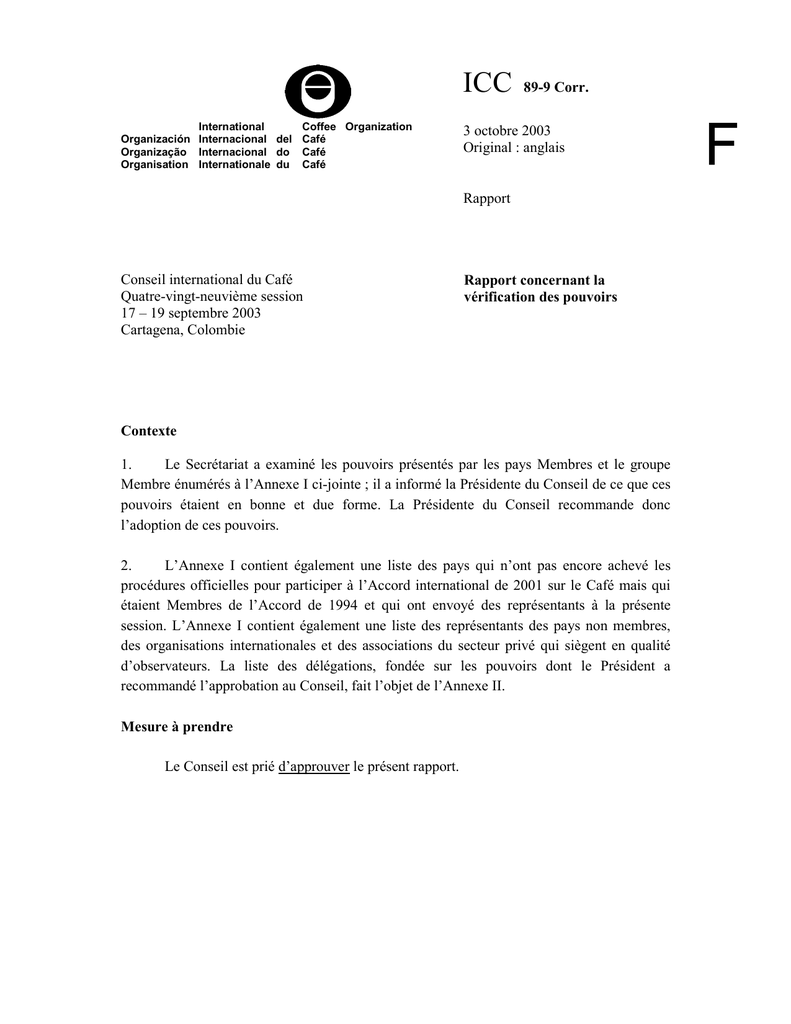 International Coffee Organization
Organización Internacional del Café
Organização Internacional do Café
Organisation Internationale du Café

ICC 89-9 Corr.

3 octobre 2003
Original : anglais

F

Rapport

Conseil international du Café
Quatre-vingt-neuvième session
17 – 19 septembre 2003
Cartagena, Colombie

Rapport concernant la vérification des pouvoirs

Contexte

1. Le Secrétariat a examiné les pouvoirs présentés par les pays Membres et le groupe Membre énumérés à l'Annexe I ci-jointe ; il a informé la Présidente du Conseil de ce que ces pouvoirs étaient en bonne et due forme. La Présidente du Conseil recommande donc l'adoption de ces pouvoirs.

2. L'Annexe I contient également une liste des pays qui n'ont pas encore achevé les procédures officielles pour participer à l'Accord international de 2001 sur le Café mais qui étaient Membres de l'Accord de 1994 et qui ont envoyé des représentants à la présente session. L'Annexe I contient également une liste des représentants des pays non membres, des organisations internationales et des associations du secteur privé qui siègent en qualité d'observateurs. La liste des délégations, fondée sur les pouvoirs dont le Président a recommandé l'approbation au Conseil, fait l'objet de l'Annexe II.

Mesure à prendre

Le Conseil est prié d'approuver le présent rapport.